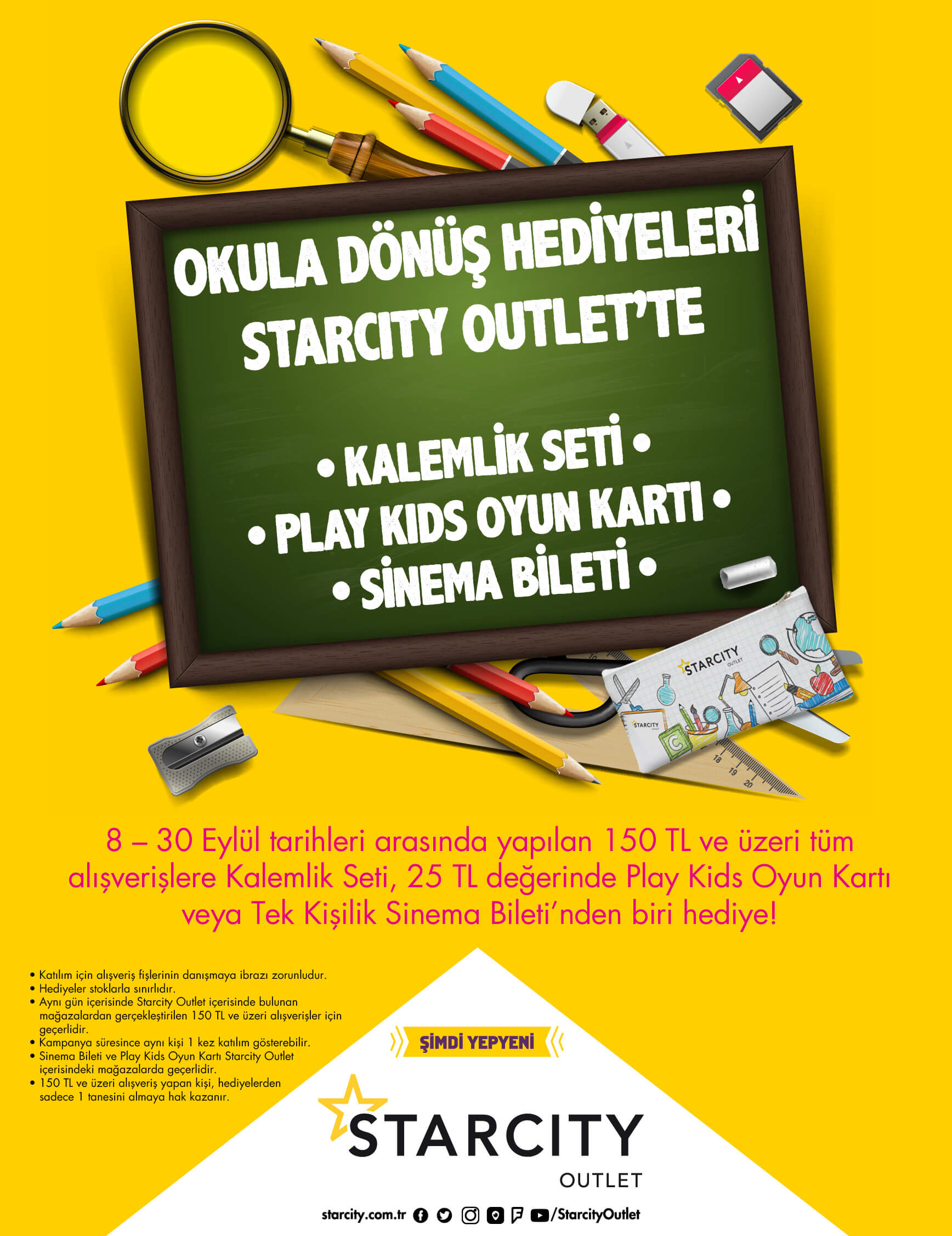 OKULA DÖNÜŞ HEDİYELERİ STARCITY OUTLET'TE

• KALEMLİK SETİ •
• PLAY KIDS OYUN KARTI •
• SİNEMA BİLETİ •

STARCITY OUTLET

STARCITY

18 19 20

8 – 30 Eylül tarihleri arasında yapılan 150 TL ve üzeri tüm alışverişlere Kalemlik Seti, 25 TL değerinde Play Kids Oyun Kartı veya Tek Kişilik Sinema Bileti'nden biri hediye!

• Katılım için alışveriş fişlerinin danışmaya ibrazı zorunludur.
• Hediyeler stoklarla sınırlıdır.
• Aynı gün içerisinde Starcity Outlet içerisinde bulunan mağazalardan gerçekleştirilen 150 TL ve üzeri alışverişler için geçerlidir.
• Kampanya süresince aynı kişi 1 kez katılım gösterebilir.
• Sinema Bileti ve Play Kids Oyun Kartı Starcity Outlet içerisindeki mağazalarda geçerlidir.
• 150 TL ve üzeri alışveriş yapan kişi, hediyelerden sadece 1 tanesini almaya hak kazanır.

ŞİMDİ YEPYENİ

STARCITY
OUTLET

starcity.com.tr /StarcityOutlet